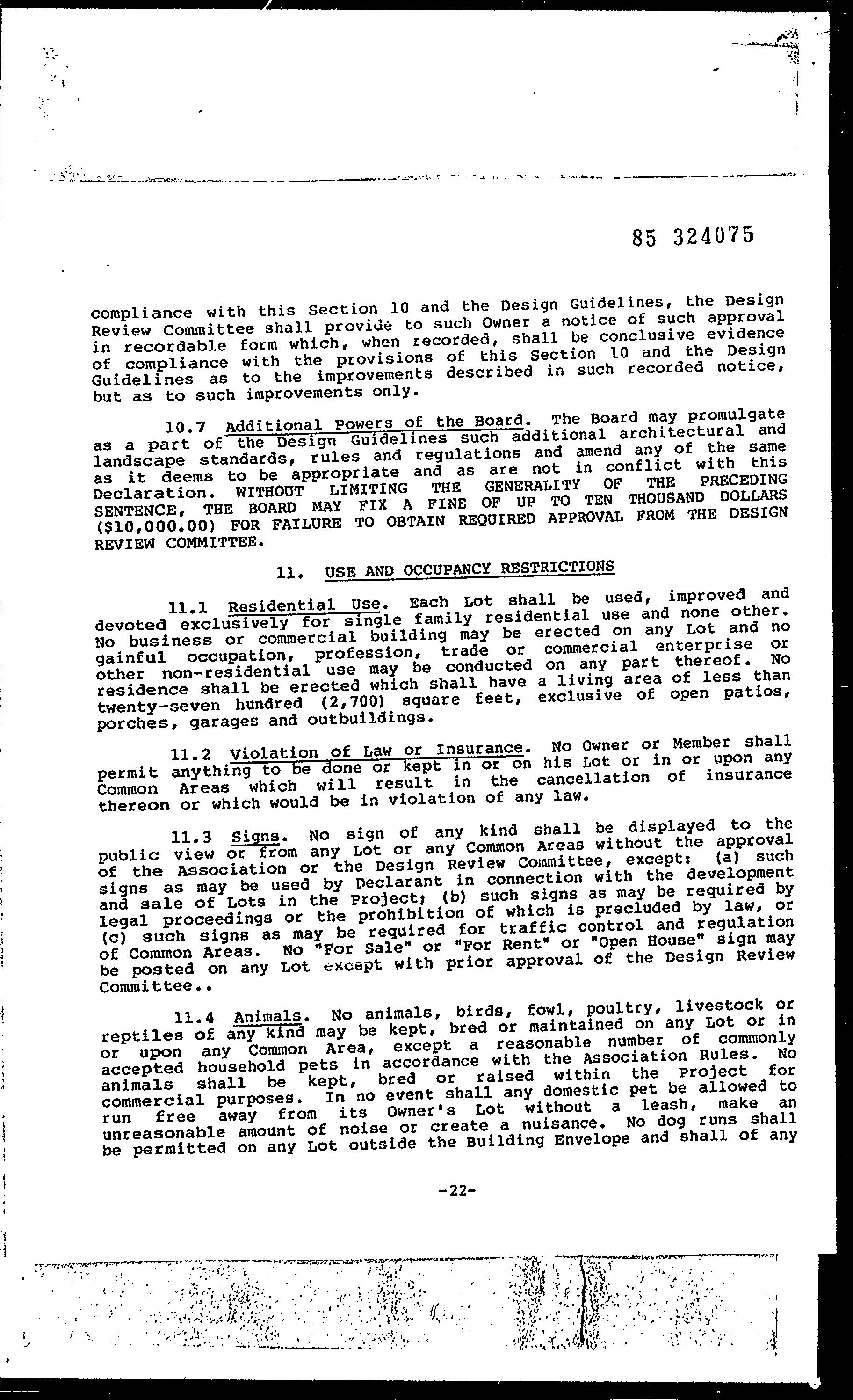 85 324075

compliance with this Section 10 and the Design Guidelines, the Design Review Committee shall provide to such Owner a notice of such approval in recordable form which, when recorded, shall be conclusive evidence of compliance with the provisions of this Section 10 and the Design Guidelines as to the improvements described in such recorded notice, but as to such improvements only.

10.7 Additional Powers of the Board. The Board may promulgate as a part of the Design Guidelines such additional architectural and landscape standards, rules and regulations and amend any of the same as it deems to be appropriate and as are not in conflict with this Declaration. WITHOUT LIMITING THE GENERALITY OF THE PRECEDING SENTENCE, THE BOARD MAY FIX A FINE OF UP TO TEN THOUSAND DOLLARS ($10,000.00) FOR FAILURE TO OBTAIN REQUIRED APPROVAL FROM THE DESIGN REVIEW COMMITTEE.

11. USE AND OCCUPANCY RESTRICTIONS

11.1 Residential Use. Each Lot shall be used, improved and devoted exclusively for single family residential use and none other. No business or commercial building may be erected on any Lot and no gainful occupation, profession, trade or commercial enterprise or other non-residential use may be conducted on any part thereof. No residence shall be erected which shall have a living area of less than twenty-seven hundred (2,700) square feet, exclusive of open patios, porches, garages and outbuildings.

11.2 Violation of Law or Insurance. No Owner or Member shall permit anything to be done or kept in or on his Lot or in or upon any Common Areas which will result in the cancellation of insurance thereon or which would be in violation of any law.

11.3 Signs. No sign of any kind shall be displayed to the public view or from any Lot or any Common Areas without the approval of the Association or the Design Review Committee, except: (a) such signs as may be used by Declarant in connection with the development and sale of Lots in the Project; (b) such signs as may be required by legal proceedings or the prohibition of which is precluded by law, or (c) such signs as may be required for traffic control and regulation of Common Areas. No "For Sale" or "For Rent" or "Open House" sign may be posted on any Lot except with prior approval of the Design Review Committee..

11.4 Animals. No animals, birds, fowl, poultry, livestock or reptiles of any kind may be kept, bred or maintained on any Lot or in or upon any Common Area, except a reasonable number of commonly accepted household pets in accordance with the Association Rules. No animals shall be kept, bred or raised within the Project for commercial purposes. In no event shall any domestic pet be allowed to run free away from its Owner's Lot without a leash, make an unreasonable amount of noise or create a nuisance. No dog runs shall be permitted on any Lot outside the Building Envelope and shall of any

-22-